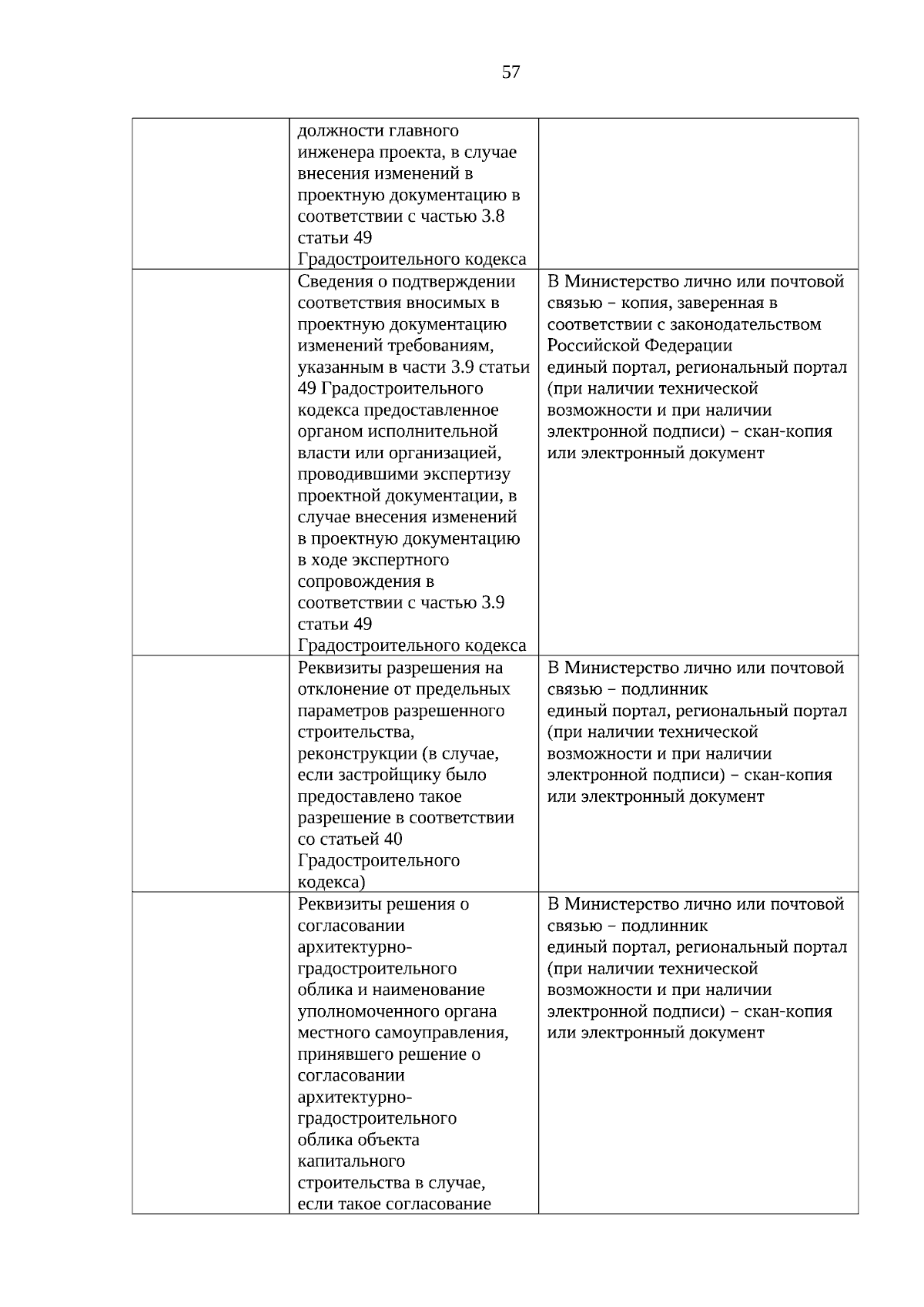 57

|  | должности главного инженера проекта, в случае внесения изменений в проектную документацию в соответствии с частью 3.8 статьи 49 Градостроительного кодекса |  |
|---|---|---|
|  | Сведения о подтверждении соответствия вносимых в проектную документацию изменений требованиям, указанным в части 3.9 статьи 49 Градостроительного кодекса предоставленное органом исполнительной власти или организацией, проводившими экспертизу проектной документации, в случае внесения изменений в проектную документацию в ходе экспертного сопровождения в соответствии с частью 3.9 статьи 49 Градостроительного кодекса | В Министерство лично или почтовой связью – копия, заверенная в соответствии с законодательством Российской Федерации единый портал, региональный портал (при наличии технической возможности и при наличии электронной подписи) – скан-копия или электронный документ |
|  | Реквизиты разрешения на отклонение от предельных параметров разрешенного строительства, реконструкции (в случае, если застройщику было предоставлено такое разрешение в соответствии со статьей 40 Градостроительного кодекса) | В Министерство лично или почтовой связью – подлинник единый портал, региональный портал (при наличии технической возможности и при наличии электронной подписи) – скан-копия или электронный документ |
|  | Реквизиты решения о согласовании архитектурно-градостроительного облика и наименование уполномоченного органа местного самоуправления, принявшего решение о согласовании архитектурно-градостроительного облика объекта капитального строительства в случае, если такое согласование | В Министерство лично или почтовой связью – подлинник единый портал, региональный портал (при наличии технической возможности и при наличии электронной подписи) – скан-копия или электронный документ |